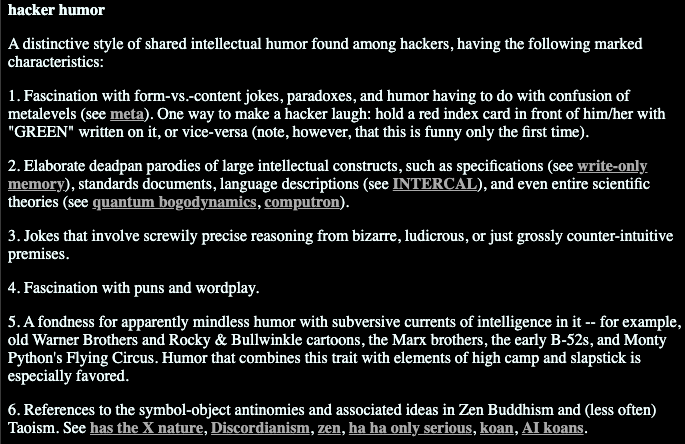 hacker humor

A distinctive style of shared intellectual humor found among hackers, having the following marked characteristics:

1. Fascination with form-vs.-content jokes, paradoxes, and humor having to do with confusion of metalevels (see meta). One way to make a hacker laugh: hold a red index card in front of him/her with "GREEN" written on it, or vice-versa (note, however, that this is funny only the first time).

2. Elaborate deadpan parodies of large intellectual constructs, such as specifications (see write-only memory), standards documents, language descriptions (see INTERCAL), and even entire scientific theories (see quantum bogodynamics, computron).

3. Jokes that involve screwily precise reasoning from bizarre, ludicrous, or just grossly counter-intuitive premises.

4. Fascination with puns and wordplay.

5. A fondness for apparently mindless humor with subversive currents of intelligence in it -- for example, old Warner Brothers and Rocky & Bullwinkle cartoons, the Marx brothers, the early B-52s, and Monty Python's Flying Circus. Humor that combines this trait with elements of high camp and slapstick is especially favored.

6. References to the symbol-object antinomies and associated ideas in Zen Buddhism and (less often) Taoism. See has the X nature, Discordianism, zen, ha ha only serious, koan, AI koans.